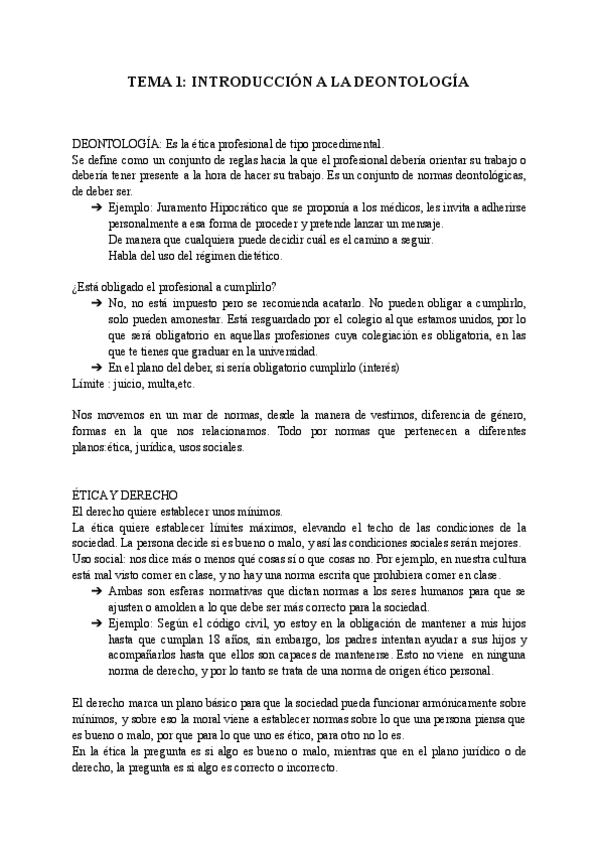 TEMA 1: INTRODUCCIÓN A LA DEONTOLOGÍA

DEONTOLOGÍA: Es la ética profesional de tipo procedimental.
Se define como un conjunto de reglas hacia la que el profesional debería orientar su trabajo o debería tener presente a la hora de hacer su trabajo. Es un conjunto de normas deontológicas, de deber ser.
➔ Ejemplo: Juramento Hipocrático que se proponía a los médicos, les invita a adherirse personalmente a esa forma de proceder y pretende lanzar un mensaje.
De manera que cualquiera puede decidir cuál es el camino a seguir.
Habla del uso del régimen dietético.

¿Está obligado el profesional a cumplirlo?
➔ No, no está impuesto pero se recomienda acatarlo. No pueden obligar a cumplirlo, solo pueden amonestar. Está resguardado por el colegio al que estamos unidos, por lo que será obligatorio en aquellas profesiones cuya colegiación es obligatoria, en las que te tienes que graduar en la universidad.
➔ En el plano del deber, si sería obligatorio cumplirlo (interés)
Límite : juicio, multa,etc.

Nos movemos en un mar de normas, desde la manera de vestirnos, diferencia de género, formas en la que nos relacionamos. Todo por normas que pertenecen a diferentes planos:ética, jurídica, usos sociales.

ÉTICA Y DERECHO
El derecho quiere establecer unos mínimos.
La ética quiere establecer límites máximos, elevando el techo de las condiciones de la sociedad. La persona decide si es bueno o malo, y así las condiciones sociales serán mejores.
Uso social: nos dice más o menos qué cosas sí o que cosas no. Por ejemplo, en nuestra cultura está mal visto comer en clase, y no hay una norma escrita que prohibiera comer en clase.
➔ Ambas son esferas normativas que dictan normas a los seres humanos para que se ajusten o amolden a lo que debe ser más correcto para la sociedad.
➔ Ejemplo: Según el código civil, yo estoy en la obligación de mantener a mis hijos hasta que cumplan 18 años, sin embargo, los padres intentan ayudar a sus hijos y acompañarlos hasta que ellos son capaces de mantenerse. Esto no viene en ninguna norma de derecho, y por lo tanto se trata de una norma de origen ético personal.

El derecho marca un plano básico para que la sociedad pueda funcionar armónicamente sobre mínimos, y sobre eso la moral viene a establecer normas sobre lo que una persona piensa que es bueno o malo, por que para lo que uno es ético, para otro no lo es.
En la ética la pregunta es si algo es bueno o malo, mientras que en el plano jurídico o de derecho, la pregunta es si algo es correcto o incorrecto.